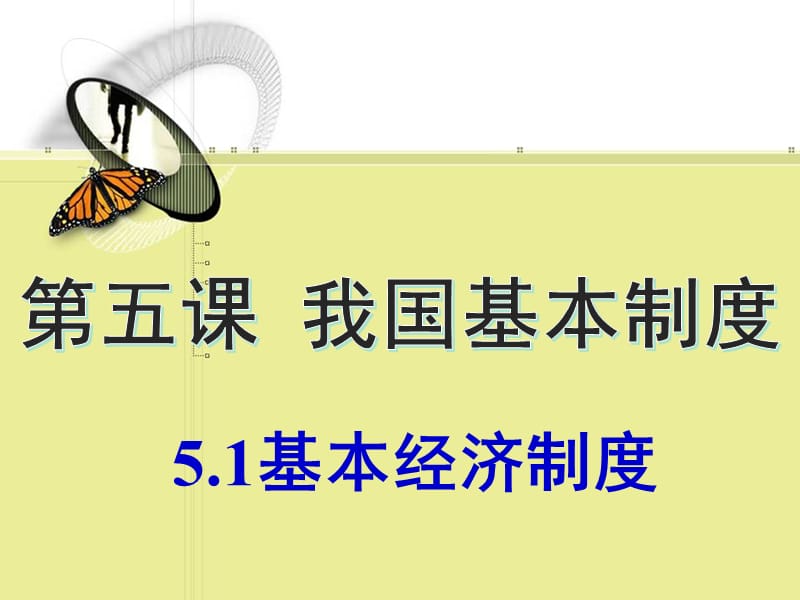 第五课 我国基本制度

5.1基本经济制度